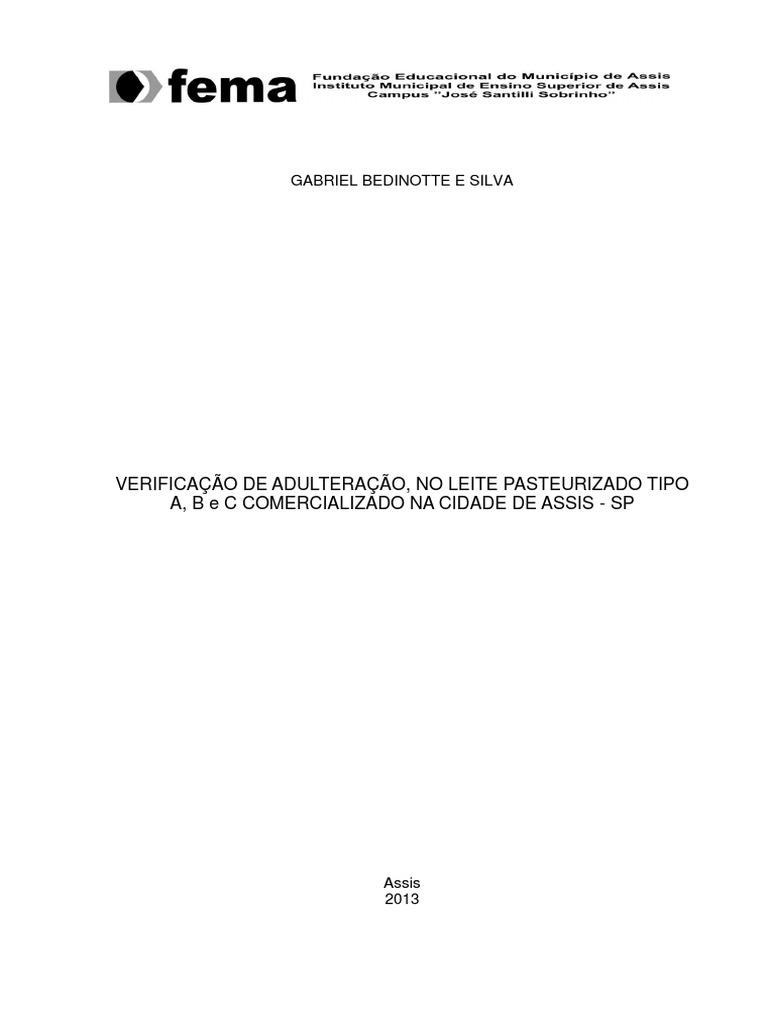 fema

Fundação Educacional do Município de Assis
Instituto Municipal de Ensino Superior de Assis
Campus "José Santilli Sobrinho"

GABRIEL BEDINOTTE E SILVA

VERIFICAÇÃO DE ADULTERAÇÃO, NO LEITE PASTEURIZADO TIPO A, B e C COMERCIALIZADO NA CIDADE DE ASSIS - SP

Assis
2013